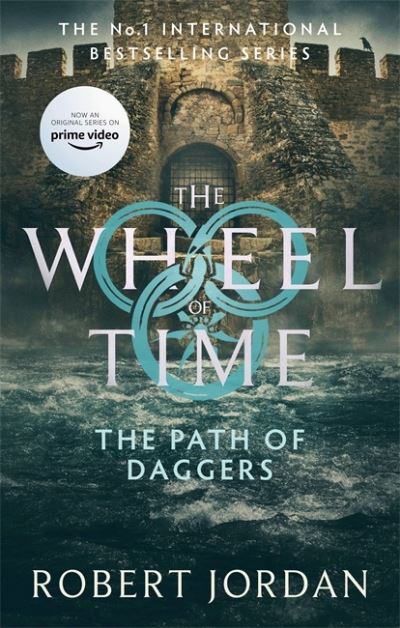 THE No.1 INTERNATIONAL BESTSELLING SERIES

NOW AN ORIGINAL SERIES ON prime video

THE WHEEL OF TIME

THE PATH OF DAGGERS

ROBERT JORDAN